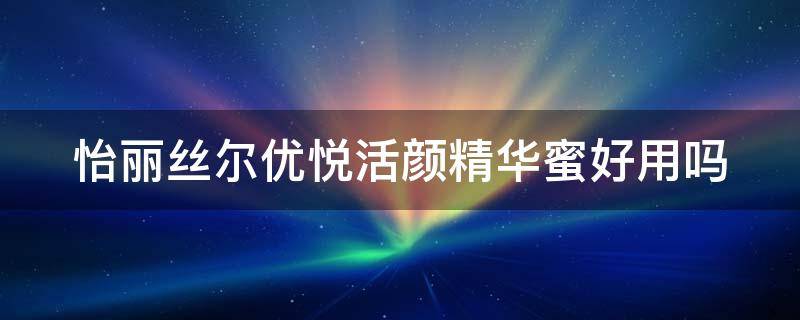 怡丽丝尔优悦活颜精华蜜好用吗